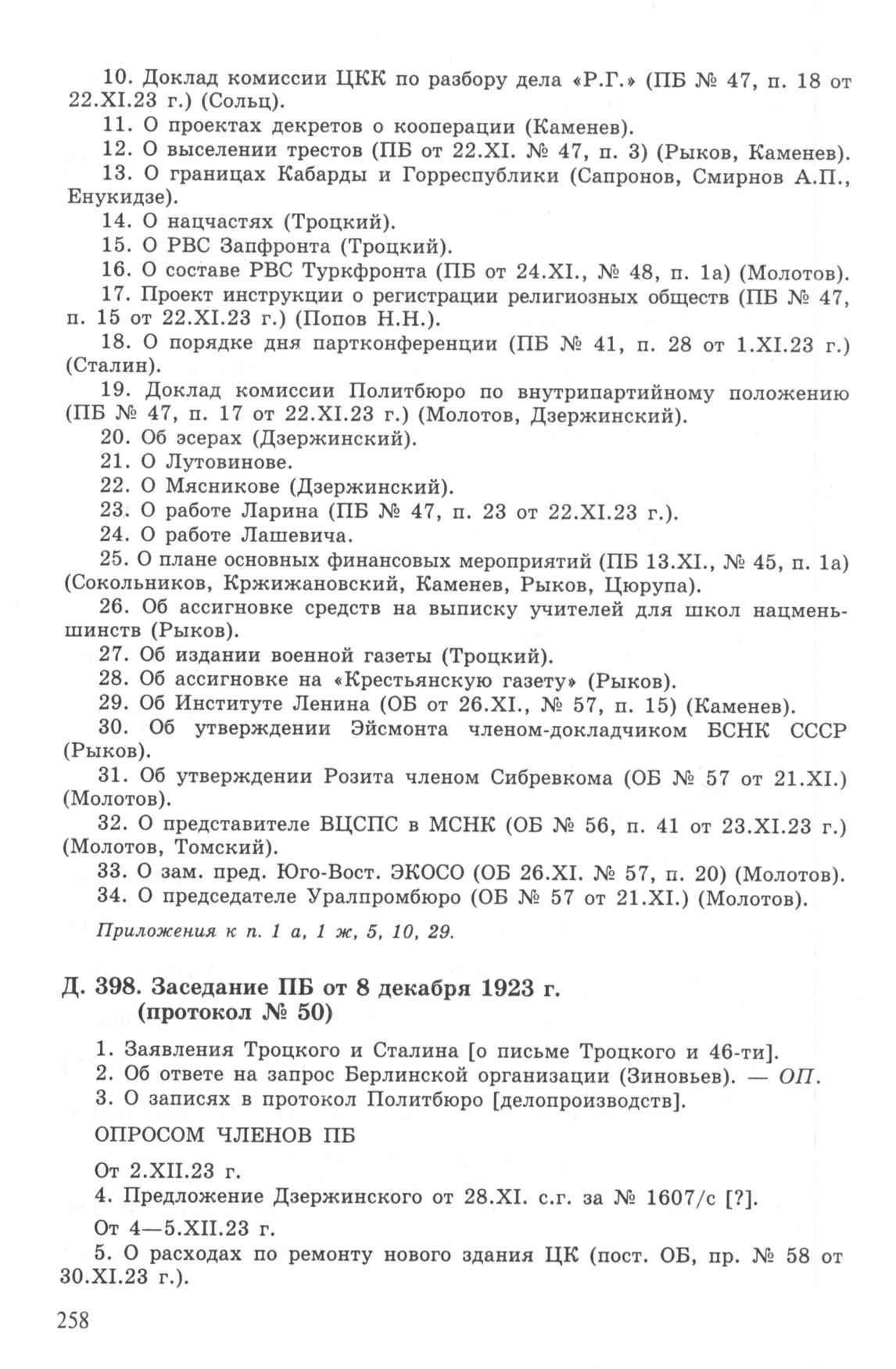 10. Доклад комиссии ЦКК по разбору дела «Р.Г.» (ПБ № 47, п. 18 от 22.XI.23 г.) (Сольц).

11. О проектах декретов о кооперации (Каменев).

12. О выселении трестов (ПБ от 22.XI. № 47, п. 3) (Рыков, Каменев).

13. О границах Кабарды и Горреспублики (Сапронов, Смирнов А.П., Енукидзе).

14. О нацчастях (Троцкий).

15. О РВС Запфронта (Троцкий).

16. О составе РВС Туркфронта (ПБ от 24.XI., № 48, п. 1а) (Молотов).

17. Проект инструкции о регистрации религиозных обществ (ПБ № 47, п. 15 от 22.XI.23 г.) (Попов Н.Н.).

18. О порядке дня партконференции (ПБ № 41, п. 28 от 1.XI.23 г.) (Сталин).

19. Доклад комиссии Политбюро по внутрипартийному положению (ПБ № 47, п. 17 от 22.XI.23 г.) (Молотов, Дзержинский).

20. Об эсерах (Дзержинский).

21. О Лутовинове.

22. О Мясникове (Дзержинский).

23. О работе Ларина (ПБ № 47, п. 23 от 22.XI.23 г.).

24. О работе Лашевича.

25. О плане основных финансовых мероприятий (ПБ 13.XI., № 45, п. 1а) (Сокольников, Кржижановский, Каменев, Рыков, Цюрупа).

26. Об ассигновке средств на выписку учителей для школ нацменьшинств (Рыков).

27. Об издании военной газеты (Троцкий).

28. Об ассигновке на «Крестьянскую газету» (Рыков).

29. Об Институте Ленина (ОБ от 26.XI., № 57, п. 15) (Каменев).

30. Об утверждении Эйсмонта членом-докладчиком БСНК СССР (Рыков).

31. Об утверждении Розита членом Сибревкома (ОБ № 57 от 21.XI.) (Молотов).

32. О представителе ВЦСПС в МСНК (ОБ № 56, п. 41 от 23.XI.23 г.) (Молотов, Томский).

33. О зам. пред. Юго-Вост. ЭКОСО (ОБ 26.XI. № 57, п. 20) (Молотов).

34. О председателе Уралпромбюро (ОБ № 57 от 21.XI.) (Молотов).

Приложения к п. 1 а, 1 ж, 5, 10, 29.

Д. 398. Заседание ПБ от 8 декабря 1923 г. (протокол № 50)

1. Заявления Троцкого и Сталина [о письме Троцкого и 46-ти].

2. Об ответе на запрос Берлинской организации (Зиновьев). — ОП.

3. О записях в протокол Политбюро [делопроизводств].

ОПРОСОМ ЧЛЕНОВ ПБ

От 2.XII.23 г.

4. Предложение Дзержинского от 28.XI. с.г. за № 1607/с [?].

От 4—5.XII.23 г.

5. О расходах по ремонту нового здания ЦК (пост. ОБ, пр. № 58 от 30.XI.23 г.).

258